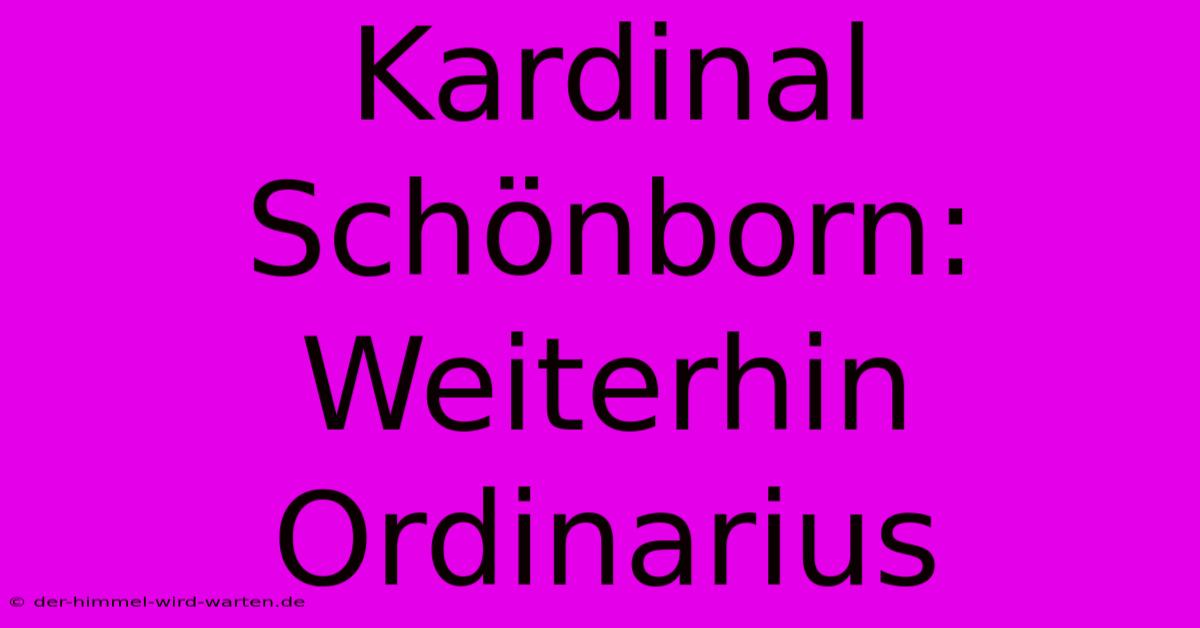 Kardinal Schönborn: Weiterhin Ordinarius

© der-himmel-wird-warten.de